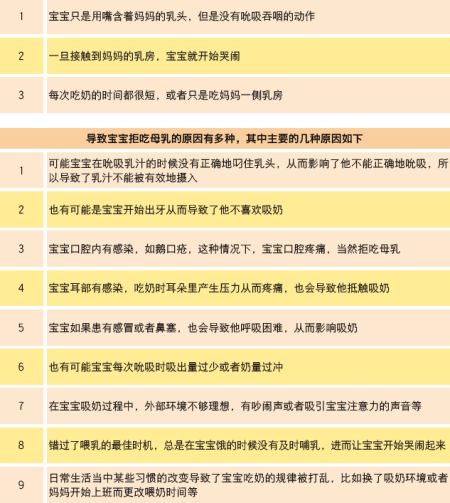 | 1 | 宝宝只是用嘴含着妈妈的乳头，但是没有吮吸吞咽的动作 |
|---|---|
| 2 | 一旦接触到妈妈的乳房，宝宝就开始哭闹 |
| 3 | 每次吃奶的时间都很短，或者只是吃妈妈一侧乳房 |

| 导致宝宝拒吃母乳的原因有多种，其中主要的几种原因如下 | |
|---|---|
| 1 | 可能宝宝在吮吸乳汁的时候没有正确地叼住乳头，从而影响了他不能正确地吮吸，所以导致了乳汁不能被有效地摄入 |
| 2 | 也有可能是宝宝开始出牙从而导致了他不喜欢吸奶 |
| 3 | 宝宝口腔内有感染，如鹅口疮，这种情况下，宝宝口腔疼痛，当然拒吃母乳 |
| 4 | 宝宝耳部有感染，吃奶时耳朵里产生压力从而疼痛，也会导致他抵触吸奶 |
| 5 | 宝宝如果患有感冒或者鼻塞，也会导致他呼吸困难，从而影响吸奶 |
| 6 | 也有可能宝宝每次吮吸时吸出量过少或者奶量过冲 |
| 7 | 在宝宝吸奶过程中，外部环境不够理想，有吵闹声或者吸引宝宝注意力的声音等 |
| 8 | 错过了喂乳的最佳时机，总是在宝宝饿的时候没有及时哺乳，进而让宝宝开始哭闹起来 |
| 9 | 日常生活当中某些习惯的改变导致了宝宝吃奶的规律被打乱，比如换了吸奶环境或者妈妈开始上班而更改喂奶时间等 |